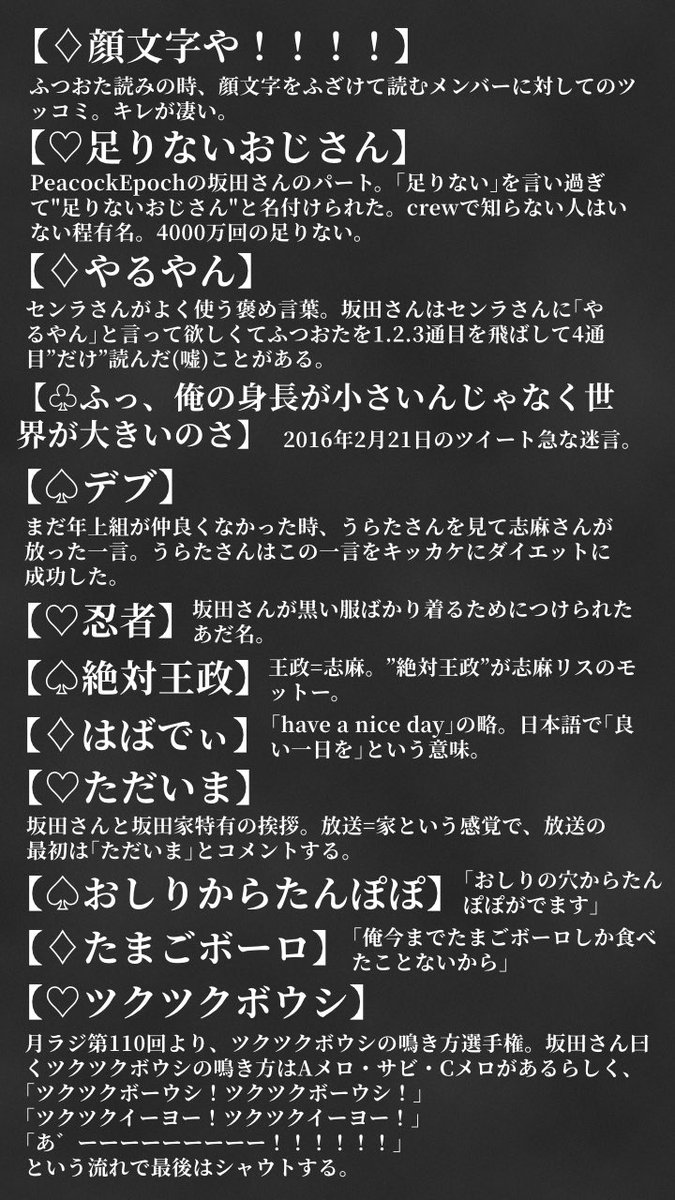 【♢顔文字や！！！！】
ふつおた読みの時、顔文字をふざけて読むメンバーに対してのツッコミ。キレが凄い。

【♡足りないおじさん】
PeacockEpochの坂田さんのパート。「足りない」を言い過ぎて"足りないおじさん"と名付けられた。crewで知らない人はいない程有名。4000万回の足りない。

【♢やるやん】
センラさんがよく使う褒め言葉。坂田さんはセンラさんに「やるやん」と言って欲しくてふつおたを1.2.3通目を飛ばして4通目"だけ"読んだ(嘘)ことがある。

【♧ふっ、俺の身長が小さいんじゃなく世界が大きいのさ】 2016年2月21日のツイート急な迷言。

【♤デブ】
まだ年上組が仲良くなかった時、うらたさんを見て志麻さんが放った一言。うらたさんはこの一言をキッカケにダイエットに成功した。

【♡忍者】 坂田さんが黒い服ばかり着るためにつけられたあだ名。

【♤絶対王政】 王政=志麻。"絶対王政"が志麻リスのモットー。

【♢はばでぃ】 「have a nice day」の略。日本語で「良い一日を」という意味。

【♡ただいま】
坂田さんと坂田家特有の挨拶。放送=家という感覚で、放送の最初は「ただいま」とコメントする。

【♤おしりからたんぽぽ】 「おしりの穴からたんぽぽがでます」

【♢たまごボーロ】 「俺今までたまごボーロしか食べたことないから」

【♡ツクツクボウシ】
月ラジ第110回より、ツクツクボウシの鳴き方選手権。坂田さん曰くツクツクボウシの鳴き方はAメロ・サビ・Cメロがあるらしく、
「ツクツクボーウシ！ツクツクボーウシ！」
「ツクツクイーヨー！ツクツクイーヨー！」
「あ゛ーーーーーーーーー！！！！！！」
という流れで最後はシャウトする。